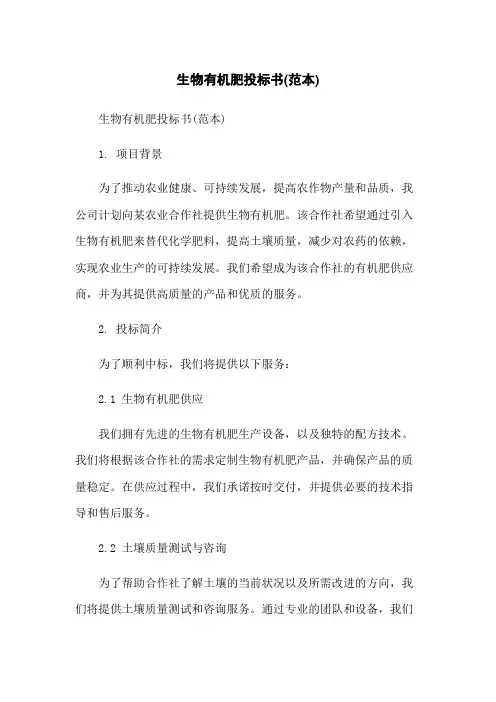 生物有机肥投标书(范本)

生物有机肥投标书(范本)

1. 项目背景

为了推动农业健康、可持续发展，提高农作物产量和品质，我公司计划向某农业合作社提供生物有机肥。该合作社希望通过引入生物有机肥来替代化学肥料，提高土壤质量，减少对农药的依赖，实现农业生产的可持续发展。我们希望成为该合作社的有机肥供应商，并为其提供高质量的产品和优质的服务。

2. 投标简介

为了顺利中标，我们将提供以下服务：

2.1 生物有机肥供应

我们拥有先进的生物有机肥生产设备，以及独特的配方技术。我们将根据该合作社的需求定制生物有机肥产品，并确保产品的质量稳定。在供应过程中，我们承诺按时交付，并提供必要的技术指导和售后服务。

2.2 土壤质量测试与咨询

为了帮助合作社了解土壤的当前状况以及所需改进的方向，我们将提供土壤质量测试和咨询服务。通过专业的团队和设备，我们